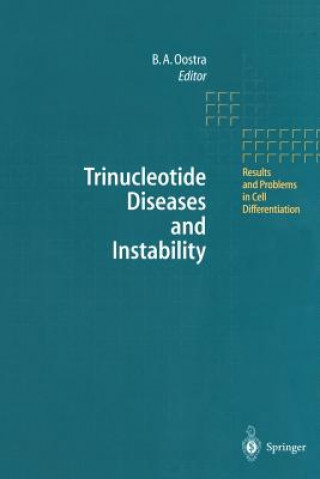 B. A. Oostra
Editor

Trinucleotide Diseases and Instability

Results and Problems in Cell Differentiation

Springer